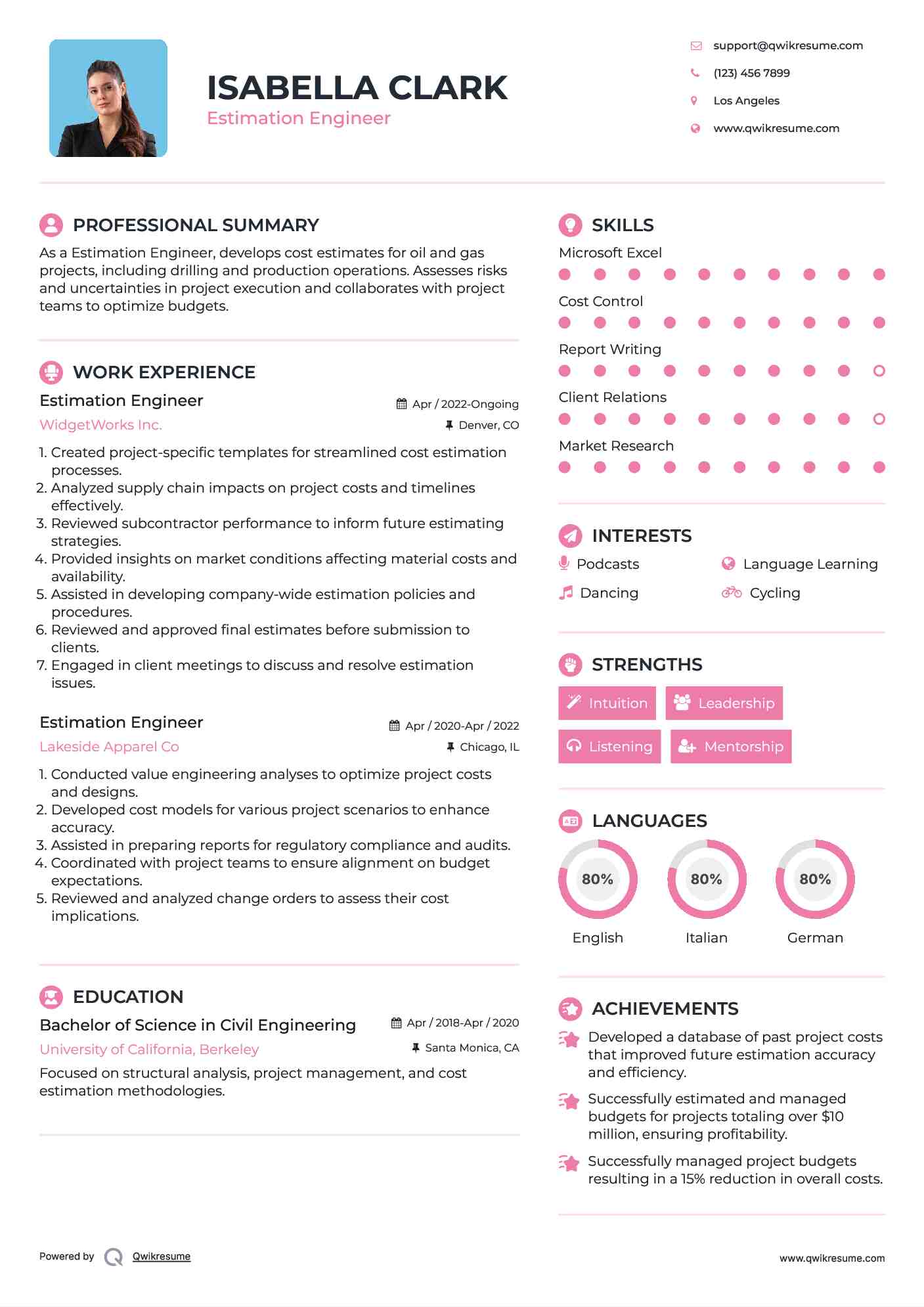 ISABELLA CLARK
Estimation Engineer

support@qwikresume.com
(123) 456 7899
Los Angeles
www.qwikresume.com

PROFESSIONAL SUMMARY

As a Estimation Engineer, develops cost estimates for oil and gas projects, including drilling and production operations. Assesses risks and uncertainties in project execution and collaborates with project teams to optimize budgets.

WORK EXPERIENCE

Estimation Engineer
Apr / 2022-Ongoing
WidgetWorks Inc.
Denver, CO

1. Created project-specific templates for streamlined cost estimation processes.
2. Analyzed supply chain impacts on project costs and timelines effectively.
3. Reviewed subcontractor performance to inform future estimating strategies.
4. Provided insights on market conditions affecting material costs and availability.
5. Assisted in developing company-wide estimation policies and procedures.
6. Reviewed and approved final estimates before submission to clients.
7. Engaged in client meetings to discuss and resolve estimation issues.

Estimation Engineer
Apr / 2020-Apr / 2022
Lakeside Apparel Co
Chicago, IL

1. Conducted value engineering analyses to optimize project costs and designs.
2. Developed cost models for various project scenarios to enhance accuracy.
3. Assisted in preparing reports for regulatory compliance and audits.
4. Coordinated with project teams to ensure alignment on budget expectations.
5. Reviewed and analyzed change orders to assess their cost implications.

EDUCATION

Bachelor of Science in Civil Engineering
Apr / 2018-Apr / 2020
University of California, Berkeley
Santa Monica, CA

Focused on structural analysis, project management, and cost estimation methodologies.

SKILLS

Microsoft Excel
Cost Control
Report Writing
Client Relations
Market Research

INTERESTS

Podcasts
Language Learning
Dancing
Cycling

STRENGTHS

Intuition
Leadership
Listening
Mentorship

LANGUAGES

80%
English
80%
Italian
80%
German

ACHIEVEMENTS

Developed a database of past project costs that improved future estimation accuracy and efficiency.

Successfully estimated and managed budgets for projects totaling over $10 million, ensuring profitability.

Successfully managed project budgets resulting in a 15% reduction in overall costs.

Powered by Qwikresume
www.qwikresume.com